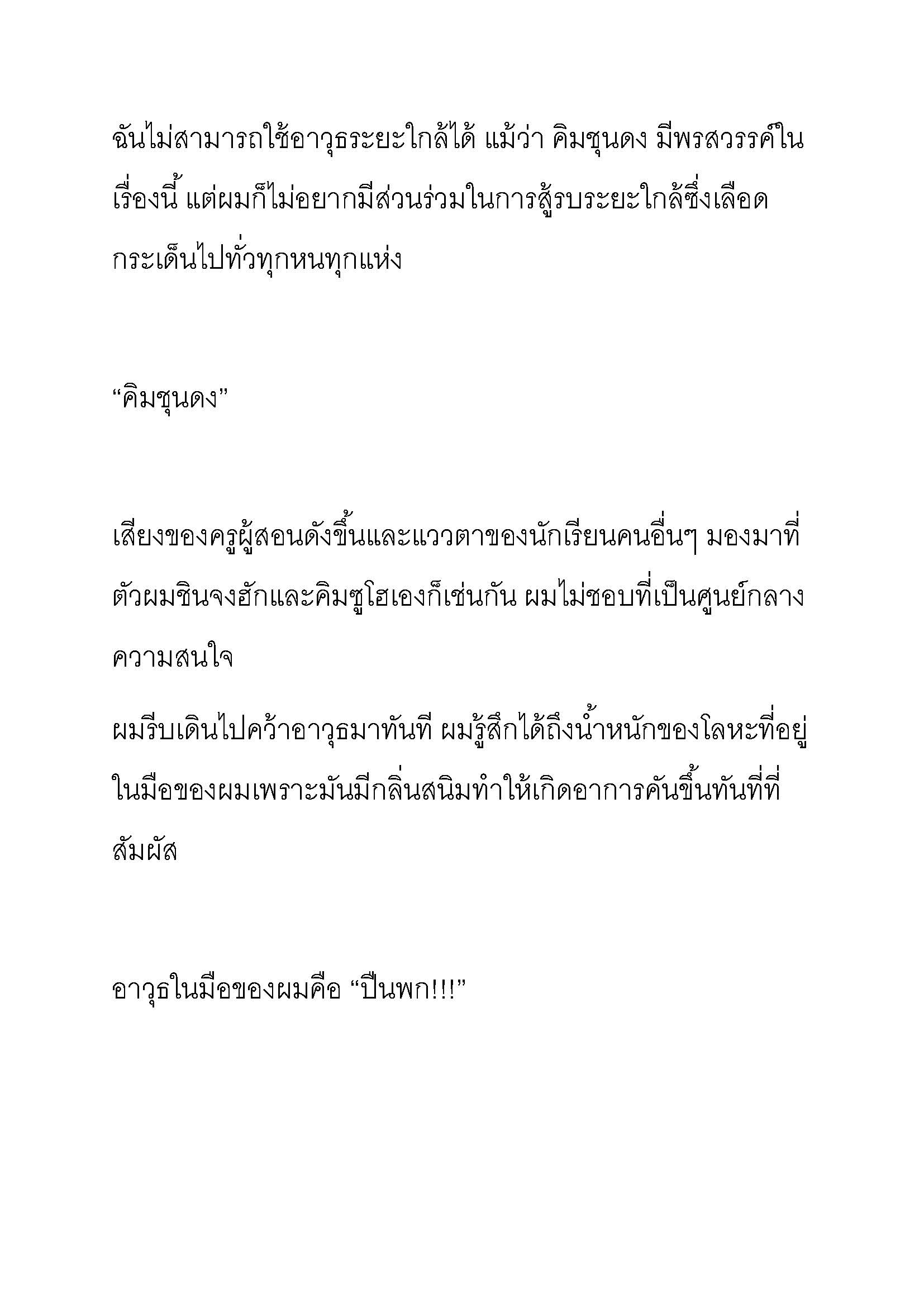 ฉันไม่สามารถใช้อาวุธระยะใกล้ได้ แม้ว่า คิมชุนดง มีพรสวรรค์ในเรื่องนี้ แต่ผมก็ไม่อยากมีส่วนร่วมในการสู้รบระยะใกล้ซึ่งเลือดกระเด็นไปทั่วทุกหนทุกแห่ง

“คิมชุนดง”

เสียงของครูผู้สอนดังขึ้นและแววตาของนักเรียนคนอื่นๆ มองมาที่ตัวผมชินจงฮักและคิมซูโฮเองก็เช่นกัน ผมไม่ชอบที่เป็นศูนย์กลางความสนใจ

ผมรีบเดินไปคว้าอาวุธมาทันที ผมรู้สึกได้ถึงน้ำหนักของโลหะที่อยู่ในมือของผมเพราะมันมีกลิ่นสนิมทำให้เกิดอาการคันขึ้นทันทีที่สัมผัส

อาวุธในมือของผมคือ “ปืนพก!!!”